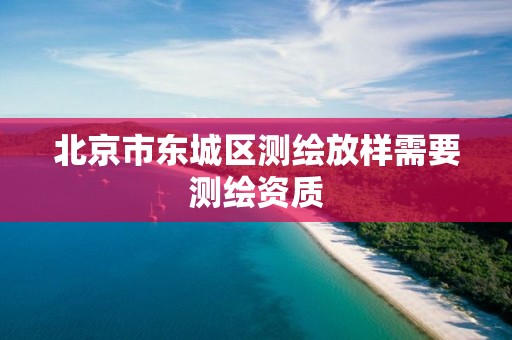 北京市东城区测绘放样需要测绘资质